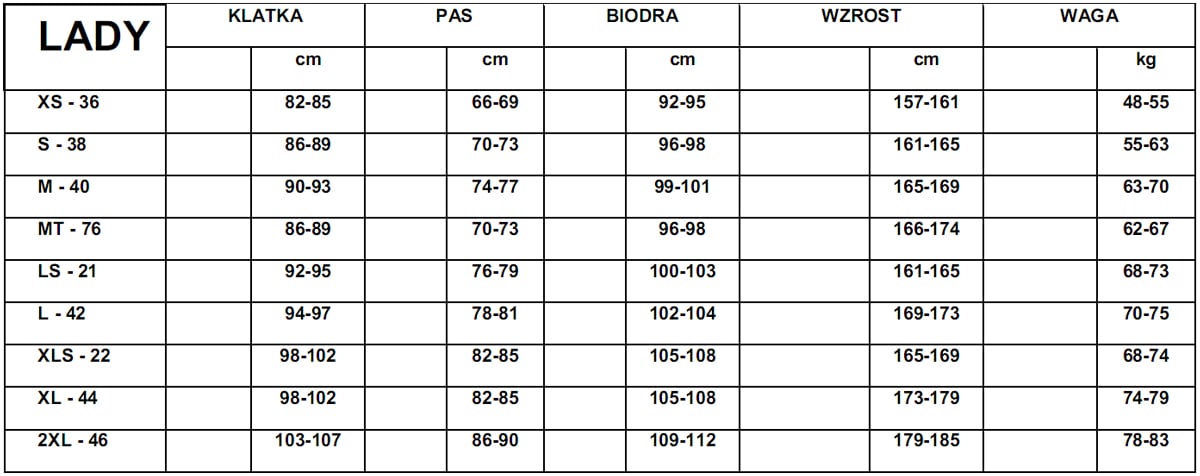 | LADY | KLATKA | PAS | BIODRA | WZROST | WAGA |
|---|---|---|---|---|---|
| | cm | cm | cm | cm | kg |
| XS - 36 | 82-85 | 66-69 | 92-95 | 157-161 | 48-55 |
| S - 38 | 86-89 | 70-73 | 96-98 | 161-165 | 55-63 |
| M - 40 | 90-93 | 74-77 | 99-101 | 165-169 | 63-70 |
| MT - 76 | 86-89 | 70-73 | 96-98 | 166-174 | 62-67 |
| LS - 21 | 92-95 | 76-79 | 100-103 | 161-165 | 68-73 |
| L - 42 | 94-97 | 78-81 | 102-104 | 169-173 | 70-75 |
| XLS - 22 | 98-102 | 82-85 | 105-108 | 165-169 | 68-74 |
| XL - 44 | 98-102 | 82-85 | 105-108 | 173-179 | 74-79 |
| 2XL - 46 | 103-107 | 86-90 | 109-112 | 179-185 | 78-83 |